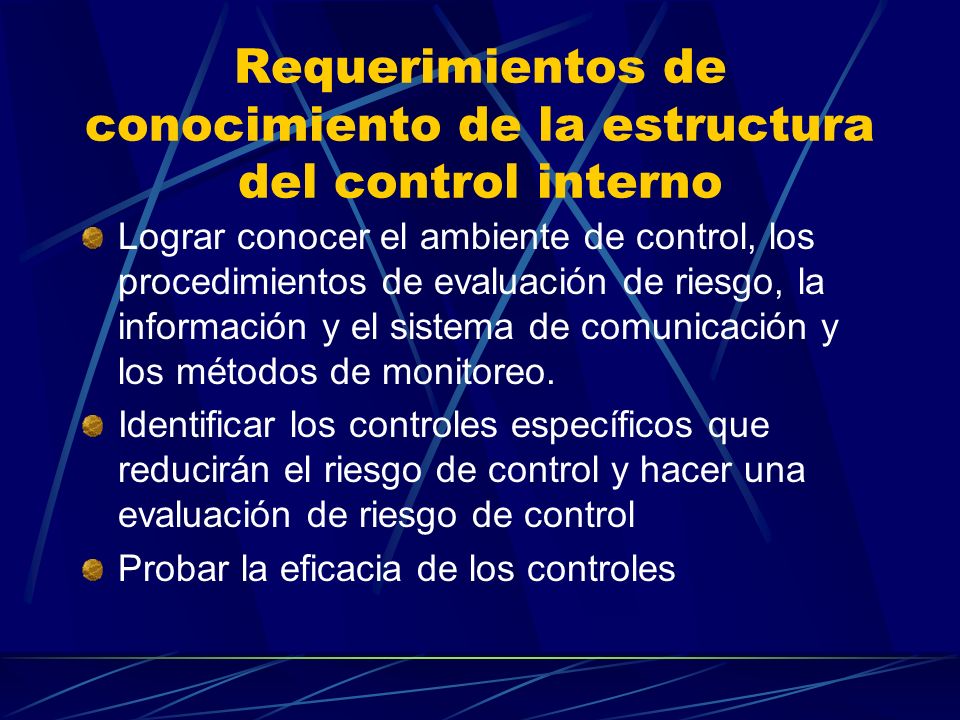 Requerimientos de conocimiento de la estructura del control interno

Lograr conocer el ambiente de control, los procedimientos de evaluación de riesgo, la información y el sistema de comunicación y los métodos de monitoreo.

Identificar los controles específicos que reducirán el riesgo de control y hacer una evaluación de riesgo de control

Probar la eficacia de los controles